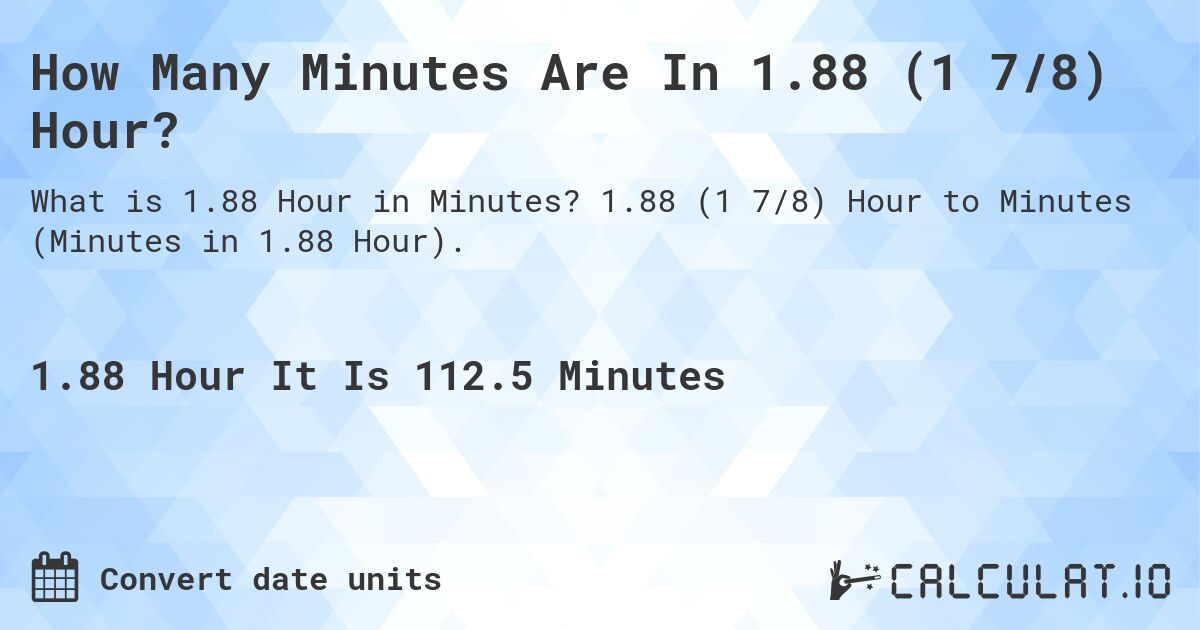 How Many Minutes Are In 1.88 (1 7/8) Hour?

What is 1.88 Hour in Minutes? 1.88 (1 7/8) Hour to Minutes (Minutes in 1.88 Hour).

1.88 Hour It Is 112.5 Minutes

Convert date units

CALCULAT.IO